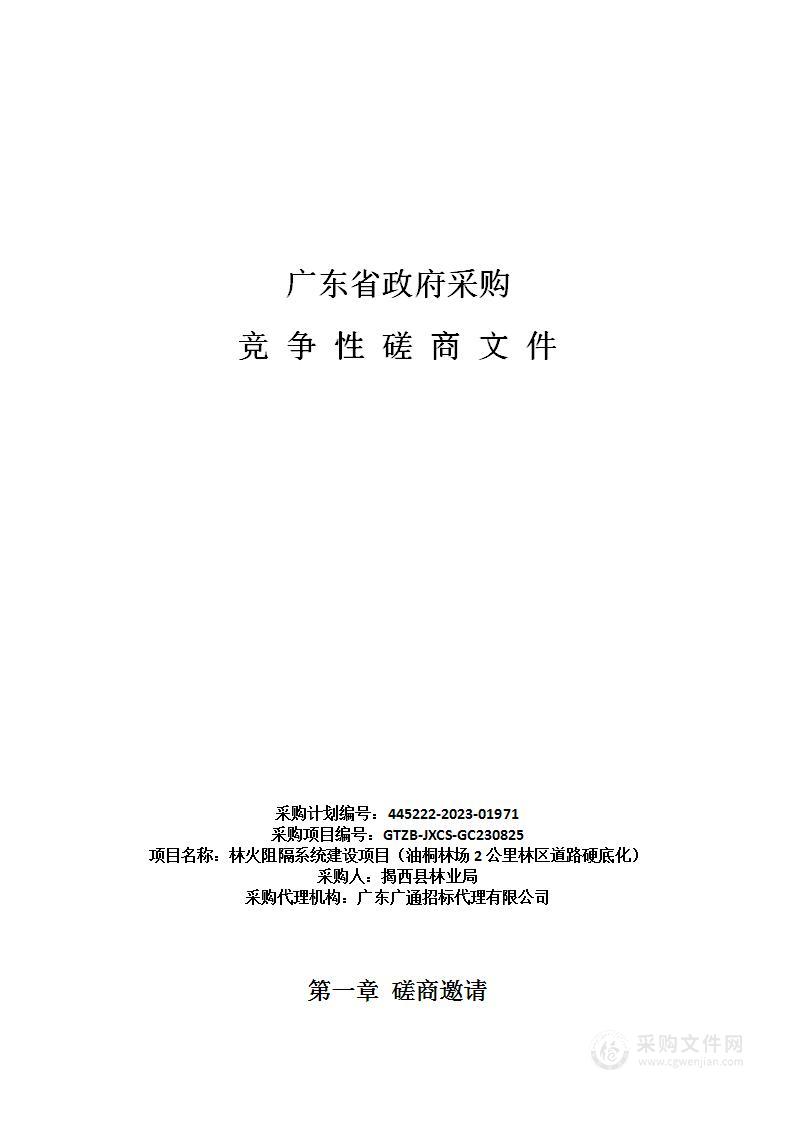 广东省政府采购

竞 争 性 磋 商 文 件

采购计划编号：445222-2023-01971
采购项目编号：GTZB-JXCS-GC230825
项目名称：林火阻隔系统建设项目（油桐林场 2 公里林区道路硬底化）
采购人：揭西县林业局
采购代理机构：广东广通招标代理有限公司

第一章 磋商邀请

采购文件网
www.cgwenjian.com